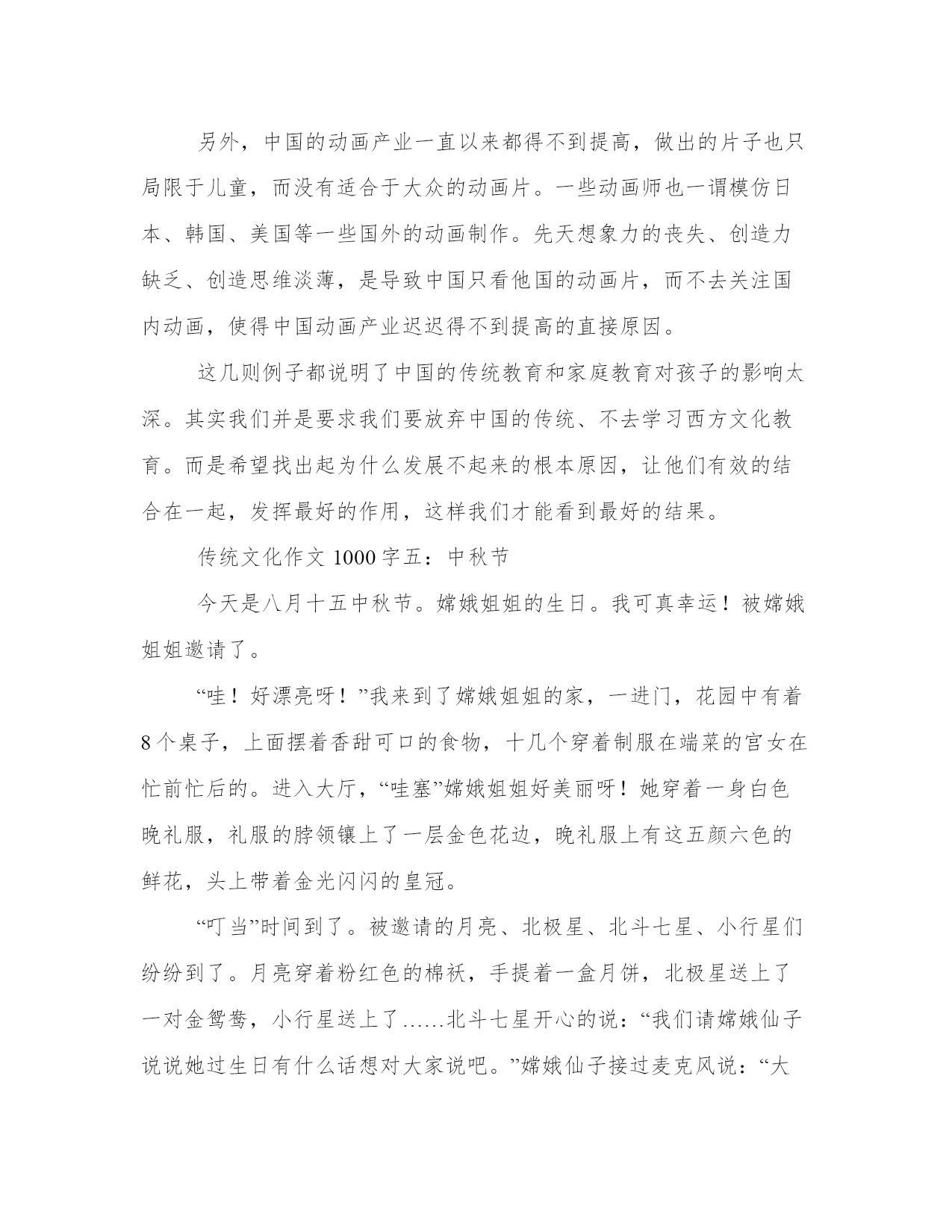 另外，中国的动画产业一直以来都得不到提高，做出的片子也只局限于儿童，而没有适合于大众的动画片。一些动画师也一谓模仿日本、韩国、美国等一些国外的动画制作。先天想象力的丧失、创造力缺乏、创造思维淡薄，是导致中国只看他国的动画片，而不去关注国内动画，使得中国动画产业迟迟得不到提高的直接原因。

这几则例子都说明了中国的传统教育和家庭教育对孩子的影响太深。其实我们并是要求我们要放弃中国的传统、不去学习西方文化教育。而是希望找出起为什么发展不起来的根本原因，让他们有效的结合在一起，发挥最好的作用，这样我们才能看到最好的结果。

传统文化作文 1000 字五：中秋节

今天是八月十五中秋节。嫦娥姐姐的生日。我可真幸运！被嫦娥姐姐邀请了。

“哇！好漂亮呀！”我来到了嫦娥姐姐的家，一进门，花园中有着 8 个桌子，上面摆着香甜可口的食物，十几个穿着制服在端菜的宫女在忙前忙后的。进入大厅，“哇塞”嫦娥姐姐好美丽呀！她穿着一身白色晚礼服，礼服的脖领镶上了一层金色花边，晚礼服上有这五颜六色的鲜花，头上带着金光闪闪的皇冠。

“叮当”时间到了。被邀请的月亮、北极星、北斗七星、小行星们纷纷到了。月亮穿着粉红色的棉袄，手提着一盒月饼，北极星送上了一对金鸳鸯，小行星送上了……北斗七星开心的说：“我们请嫦娥仙子说说她过生日有什么话想对大家说吧。”嫦娥仙子接过麦克风说：“大